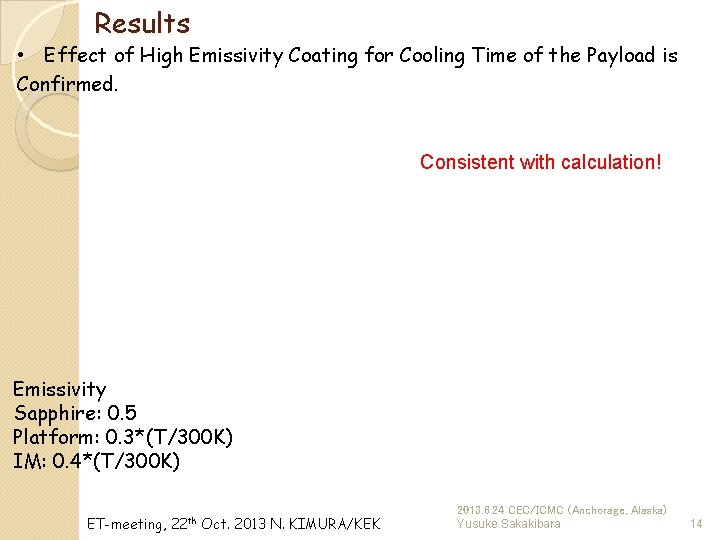 Results

• Effect of High Emissivity Coating for Cooling Time of the Payload is Confirmed.

Consistent with calculation!

Emissivity
Sapphire: 0.5
Platform: 0.3*(T/300K)
IM: 0.4*(T/300K)

ET-meeting, 22$^{th}$ Oct. 2013 N. KIMURA/KEK

2013.6.24 CEC/ICMC (Anchorage, Alaska)
Yusuke Sakakibara

14